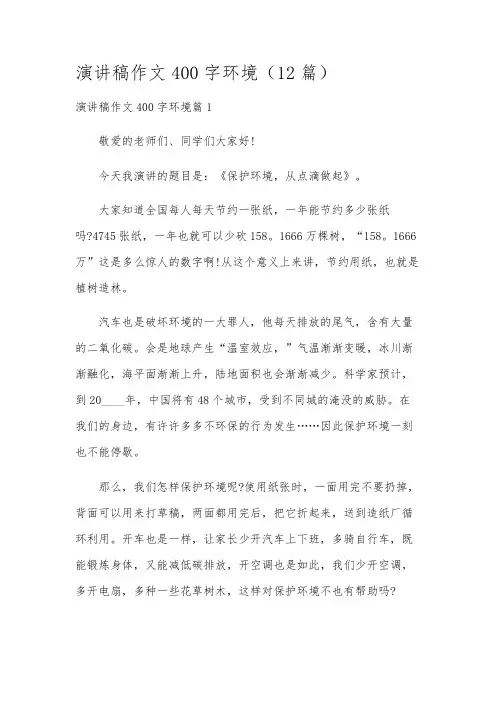 演讲稿作文 400 字环境（12 篇）

演讲稿作文 400 字环境篇 1

敬爱的老师们、同学们大家好!

今天我演讲的题目是：《保护环境，从点滴做起》。

大家知道全国每人每天节约一张纸，一年能节约多少张纸吗?4745 张纸，一年也就可以少砍 158。1666 万棵树，“158。1666 万”这是多么惊人的数字啊!从这个意义上来讲，节约用纸，也就是植树造林。

汽车也是破坏环境的一大罪人，他每天排放的尾气，含有大量的二氧化碳。会是地球产生“温室效应，”气温渐渐变暖，冰川渐渐融化，海平面渐渐上升，陆地面积也会渐渐减少。科学家预计，到 20____年，中国将有 48 个城市，受到不同城的淹没的威胁。在我们的身边，有许许多多不环保的行为发生……因此保护环境一刻也不能停歇。

那么，我们怎样保护环境呢?使用纸张时，一面用完不要扔掉，背面可以用来打草稿，两面都用完后，把它折起来，送到造纸厂循环利用。开车也是一样，让家长少开汽车上下班，多骑自行车，既能锻炼身体，又能减低碳排放，开空调也是如此，我们少开空调，多开电扇，多种一些花草树木，这样对保护环境不也有帮助吗?